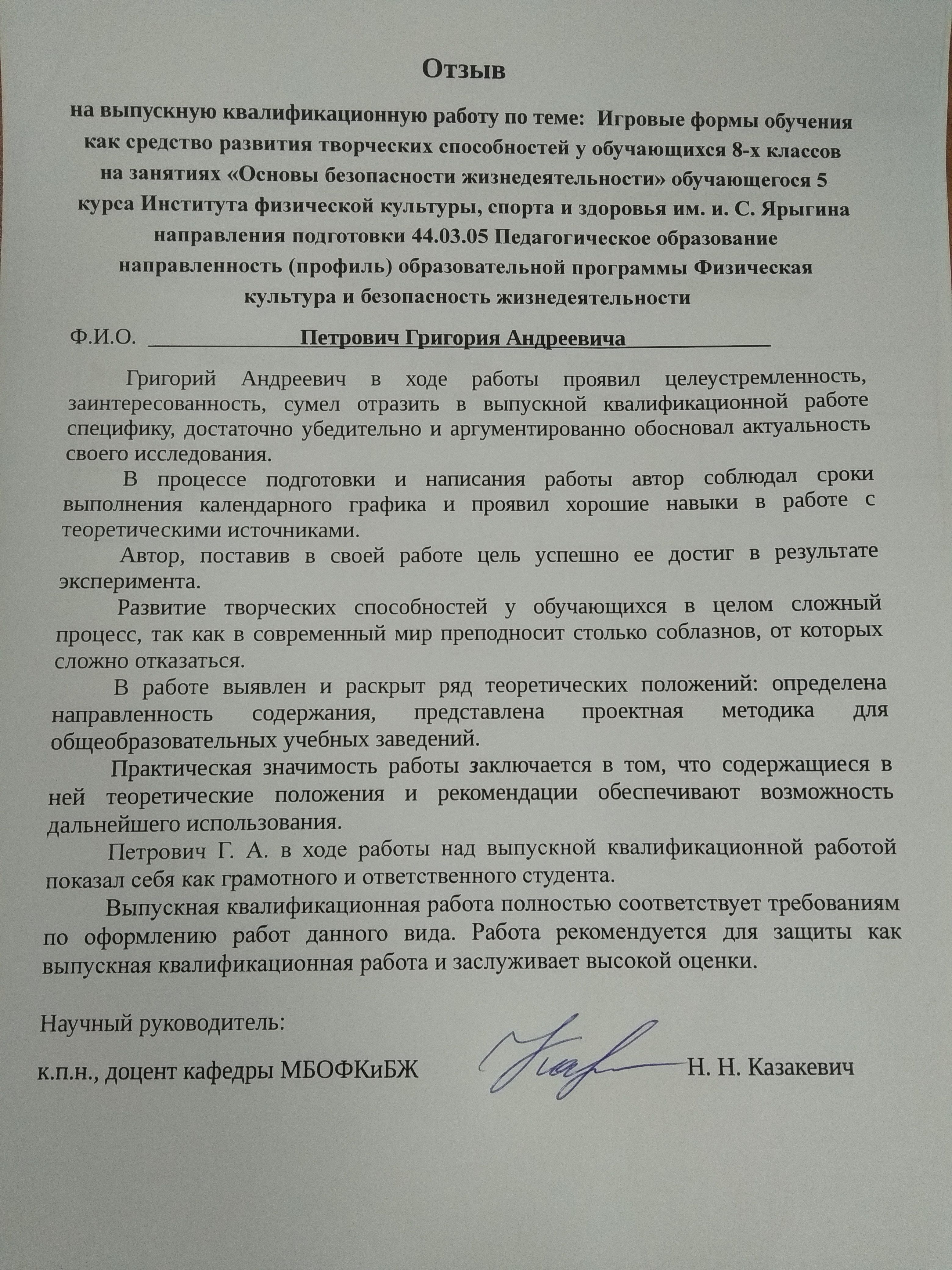 Отзыв

на выпускную квалификационную работу по теме: Игровые формы обучения как средство развития творческих способностей у обучающихся 8-х классов на занятиях «Основы безопасности жизнедеятельности» обучающегося 5 курса Института физической культуры, спорта и здоровья им. и. С. Ярыгина направления подготовки 44.03.05 Педагогическое образование направленность (профиль) образовательной программы Физическая культура и безопасность жизнедеятельности

Ф.И.О. Петрович Григория Андреевича

Григорий Андреевич в ходе работы проявил целеустремленность, заинтересованность, сумел отразить в выпускной квалификационной работе специфику, достаточно убедительно и аргументированно обосновал актуальность своего исследования.

В процессе подготовки и написания работы автор соблюдал сроки выполнения календарного графика и проявил хорошие навыки в работе с теоретическими источниками.

Автор, поставив в своей работе цель успешно ее достиг в результате эксперимента.

Развитие творческих способностей у обучающихся в целом сложный процесс, так как в современный мир преподносит столько соблазнов, от которых сложно отказаться.

В работе выявлен и раскрыт ряд теоретических положений: определена направленность содержания, представлена проектная методика для общеобразовательных учебных заведений.

Практическая значимость работы заключается в том, что содержащиеся в ней теоретические положения и рекомендации обеспечивают возможность дальнейшего использования.

Петрович Г. А. в ходе работы над выпускной квалификационной работой показал себя как грамотного и ответственного студента.

Выпускная квалификационная работа полностью соответствует требованиям по оформлению работ данного вида. Работа рекомендуется для защиты как выпускная квалификационная работа и заслуживает высокой оценки.

Научный руководитель:

к.п.н., доцент кафедры МБОФКиБЖ Н. Н. Казакевич